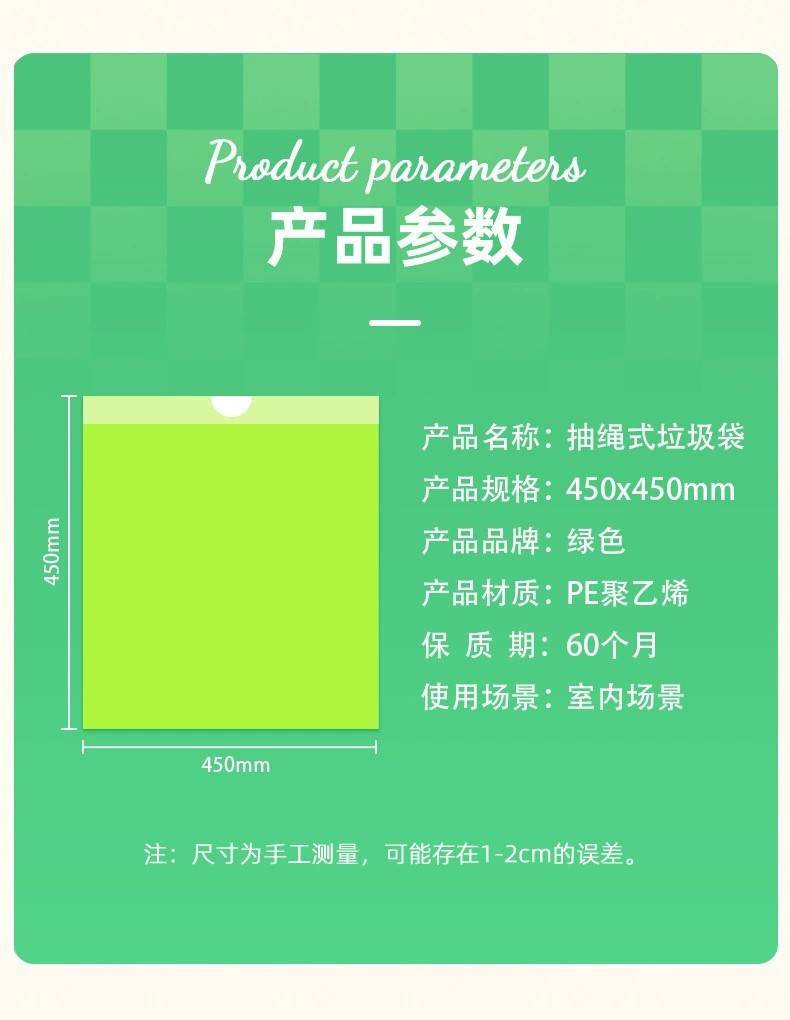 Product parameters
产品参数

450mm

450mm

产品名称：抽绳式垃圾袋
产品规格：450x450mm
产品品牌：绿色
产品材质：PE聚乙烯
保 质 期：60个月
使用场景：室内场景

注：尺寸为手工测量，可能存在1-2cm的误差。